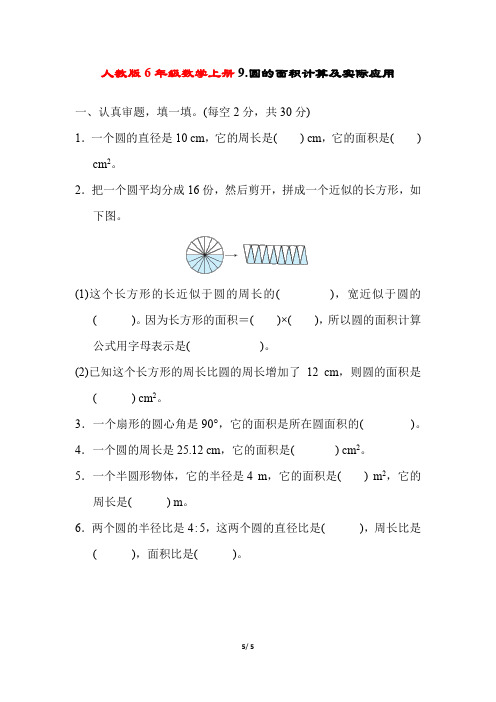 人教版 6 年级数学上册 9.圆的面积计算及实际应用

一、认真审题，填一填。(每空 2 分，共 30 分)

1．一个圆的直径是 10 cm，它的周长是(　　) cm，它的面积是(　　) $cm^2$。

2．把一个圆平均分成 16 份，然后剪开，拼成一个近似的长方形，如下图。

(1)这个长方形的长近似于圆的周长的(　　　　)，宽近似于圆的(　　　)。因为长方形的面积＝(　　)×(　　)，所以圆的面积计算公式用字母表示是(　　　　　　)。

(2)已知这个长方形的周长比圆的周长增加了 12 cm，则圆的面积是(　　　) $cm^2$。

3．一个扇形的圆心角是 90°，它的面积是所在圆面积的(　　　　)。

4．一个圆的周长是 25.12 cm，它的面积是(　　　　) $cm^2$。

5．一个半圆形物体，它的半径是 4 m，它的面积是(　　) $m^2$，它的周长是(　　　) m。

6．两个圆的半径比是 4∶5，这两个圆的直径比是(　　　)，周长比是(　　　)，面积比是(　　　)。

5 / 5